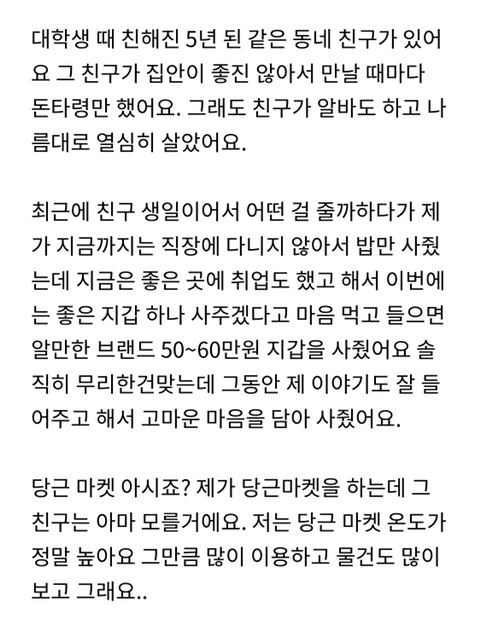 대학생 때 친해진 5년 된 같은 동네 친구가 있어요 그 친구가 집안이 좋진 않아서 만날 때마다 돈타령만 했어요. 그래도 친구가 알바도 하고 나름대로 열심히 살았어요.

최근에 친구 생일이어서 어떤 걸 줄까하다가 제가 지금까지는 직장에 다니지 않아서 밥만 사줬는데 지금은 좋은 곳에 취업도 했고 해서 이번에는 좋은 지갑 하나 사주겠다고 마음 먹고 들으면 알만한 브랜드 50~60만원 지갑을 사줬어요 솔직히 무리한건맞는데 그동안 제 이야기도 잘 들어주고 해서 고마운 마음을 담아 사줬어요.

당근 마켓 아시죠? 제가 당근마켓을 하는데 그 친구는 아마 모를거에요. 저는 당근 마켓 온도가 정말 높아요 그만큼 많이 이용하고 물건도 많이 보고 그래요..